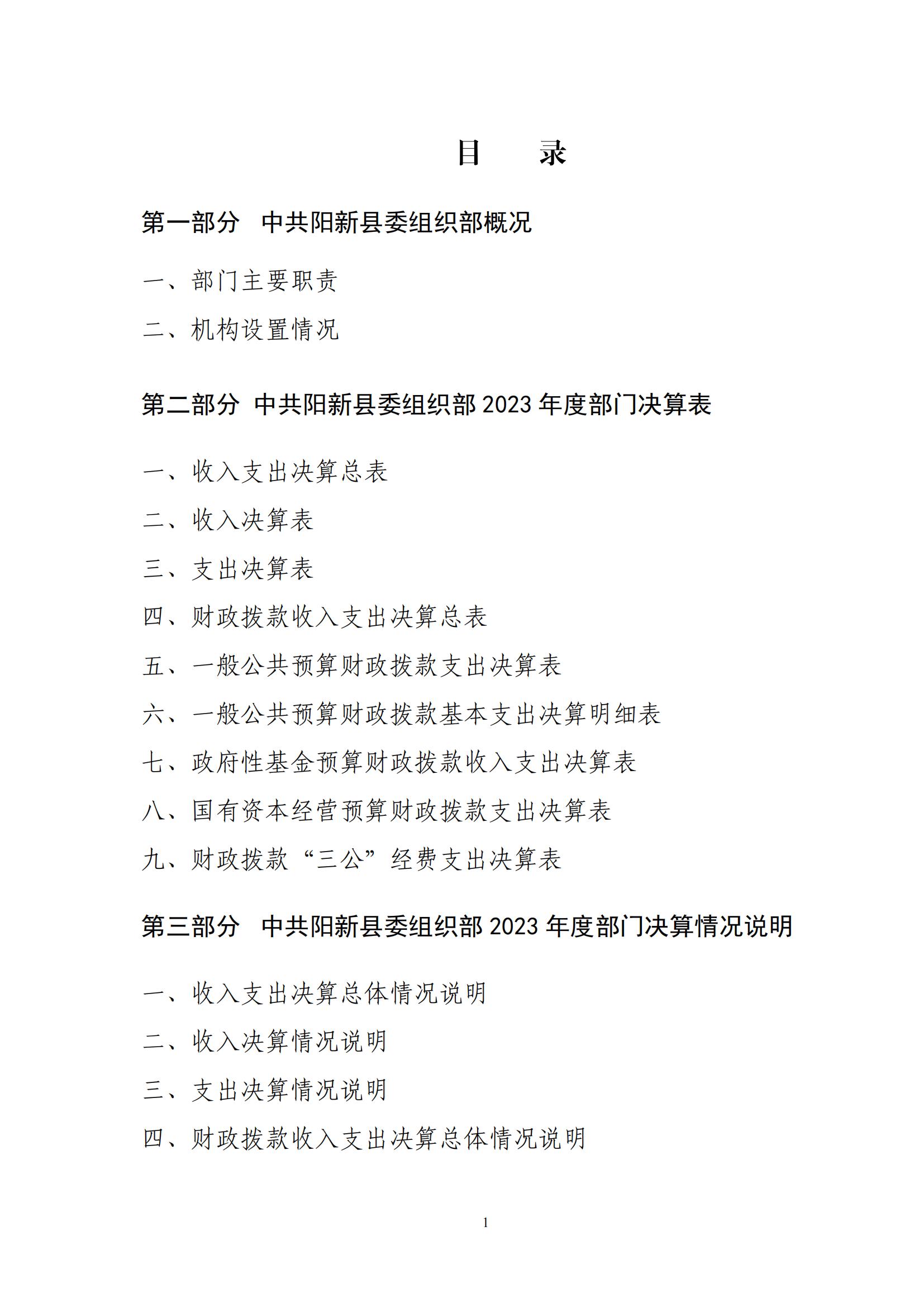 目　　录

第一部分　中共阳新县委组织部概况

一、部门主要职责

二、机构设置情况

第二部分　中共阳新县委组织部 2023 年度部门决算表

一、收入支出决算总表

二、收入决算表

三、支出决算表

四、财政拨款收入支出决算总表

五、一般公共预算财政拨款支出决算表

六、一般公共预算财政拨款基本支出决算明细表

七、政府性基金预算财政拨款收入支出决算表

八、国有资本经营预算财政拨款支出决算表

九、财政拨款“三公”经费支出决算表

第三部分　中共阳新县委组织部 2023 年度部门决算情况说明

一、收入支出决算总体情况说明

二、收入决算情况说明

三、支出决算情况说明

四、财政拨款收入支出决算总体情况说明

1